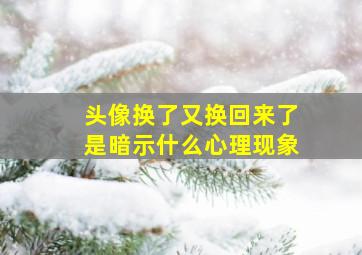 头像换了又换回来了
是暗示什么心理现象